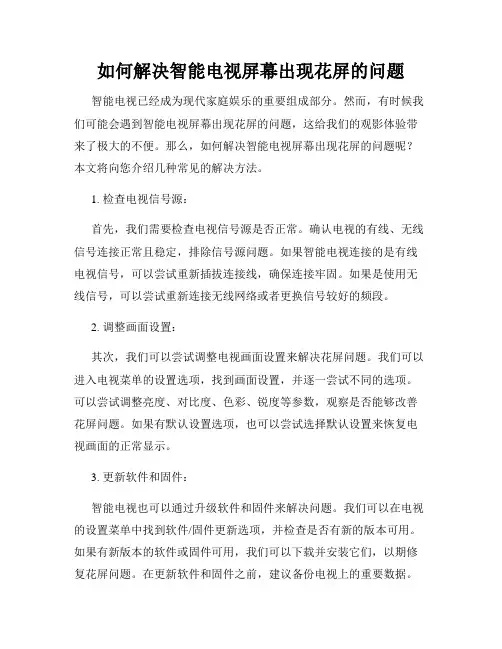 如何解决智能电视屏幕出现花屏的问题

智能电视已经成为现代家庭娱乐的重要组成部分。然而，有时候我们可能会遇到智能电视屏幕出现花屏的问题，这给我们的观影体验带来了极大的不便。那么，如何解决智能电视屏幕出现花屏的问题呢？本文将向您介绍几种常见的解决方法。

1. 检查电视信号源：

首先，我们需要检查电视信号源是否正常。确认电视的有线、无线信号连接正常且稳定，排除信号源问题。如果智能电视连接的是有线电视信号，可以尝试重新插拔连接线，确保连接牢固。如果是使用无线信号，可以尝试重新连接无线网络或者更换信号较好的频段。

2. 调整画面设置：

其次，我们可以尝试调整电视画面设置来解决花屏问题。我们可以进入电视菜单的设置选项，找到画面设置，并逐一尝试不同的选项。可以尝试调整亮度、对比度、色彩、锐度等参数，观察是否能够改善花屏问题。如果有默认设置选项，也可以尝试选择默认设置来恢复电视画面的正常显示。

3. 更新软件和固件：

智能电视也可以通过升级软件和固件来解决问题。我们可以在电视的设置菜单中找到软件/固件更新选项，并检查是否有新的版本可用。如果有新版本的软件或固件可用，我们可以下载并安装它们，以期修复花屏问题。在更新软件和固件之前，建议备份电视上的重要数据。